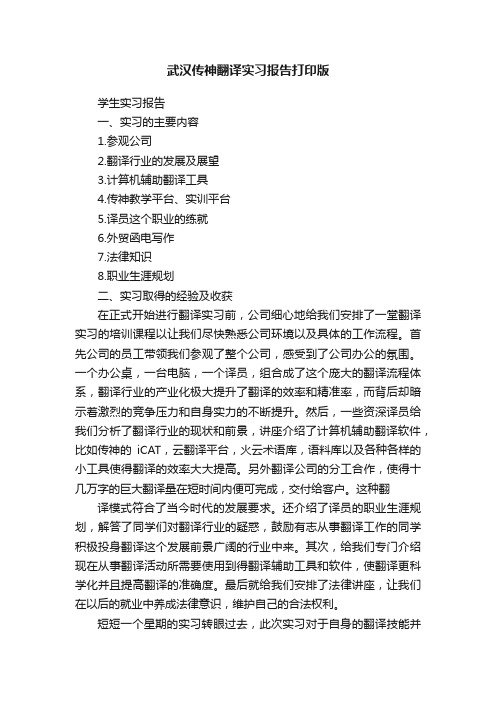 武汉传神翻译实习报告打印版

学生实习报告

一、实习的主要内容

1.参观公司

2.翻译行业的发展及展望

3.计算机辅助翻译工具

4.传神教学平台、实训平台

5.译员这个职业的练就

6.外贸函电写作

7.法律知识

8.职业生涯规划

二、实习取得的经验及收获

在正式开始进行翻译实习前，公司细心地给我们安排了一堂翻译实习的培训课程以让我们尽快熟悉公司环境以及具体的工作流程。首先公司的员工带领我们参观了整个公司，感受到了公司办公的氛围。一个办公桌，一台电脑，一个译员，组合成了这个庞大的翻译流程体系，翻译行业的产业化极大提升了翻译的效率和精准率，而背后却暗示着激烈的竞争压力和自身实力的不断提升。然后，一些资深译员给我们分析了翻译行业的现状和前景，讲座介绍了计算机辅助翻译软件，比如传神的 iCAT，云翻译平台，火云术语库，语料库以及各种各样的小工具使得翻译的效率大大提高。另外翻译公司的分工合作，使得十几万字的巨大翻译量在短时间内便可完成，交付给客户。这种翻

译模式符合了当今时代的发展要求。还介绍了译员的职业生涯规划，解答了同学们对翻译行业的疑惑，鼓励有志从事翻译工作的同学积极投身翻译这个发展前景广阔的行业中来。其次，给我们专门介绍现在从事翻译活动所需要使用到得翻译辅助工具和软件，使翻译更科学化并且提高翻译的准确度。最后就给我们安排了法律讲座，让我们在以后的就业中养成法律意识，维护自己的合法权利。

短短一个星期的实习转眼过去，此次实习对于自身的翻译技能并